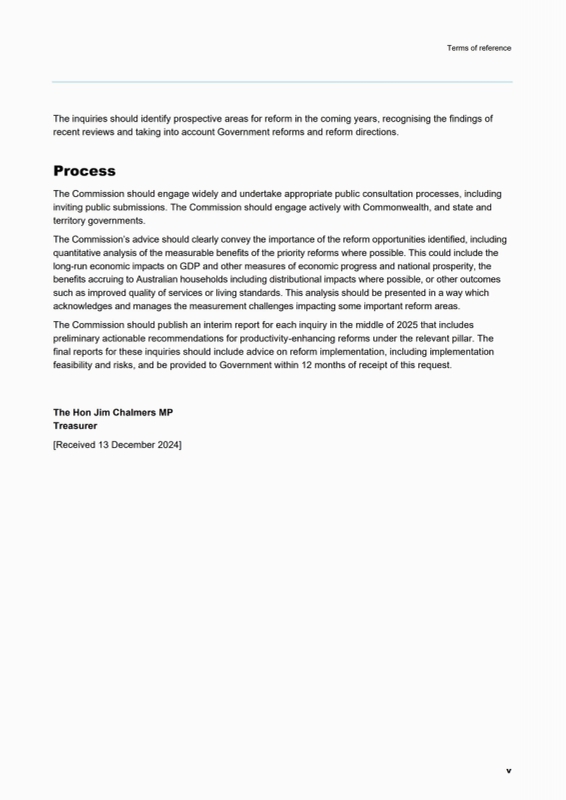 Terms of reference

The inquiries should identify prospective areas for reform in the coming years, recognising the findings of recent reviews and taking into account Government reforms and reform directions.

Process

The Commission should engage widely and undertake appropriate public consultation processes, including inviting public submissions. The Commission should engage actively with Commonwealth, and state and territory governments.

The Commission's advice should clearly convey the importance of the reform opportunities identified, including quantitative analysis of the measurable benefits of the priority reforms where possible. This could include the long-run economic impacts on GDP and other measures of economic progress and national prosperity, the benefits accruing to Australian households including distributional impacts where possible, or other outcomes such as improved quality of services or living standards. This analysis should be presented in a way which acknowledges and manages the measurement challenges impacting some important reform areas.

The Commission should publish an interim report for each inquiry in the middle of 2025 that includes preliminary actionable recommendations for productivity-enhancing reforms under the relevant pillar. The final reports for these inquiries should include advice on reform implementation, including implementation feasibility and risks, and be provided to Government within 12 months of receipt of this request.

The Hon Jim Chalmers MP
Treasurer

[Received 13 December 2024]

v